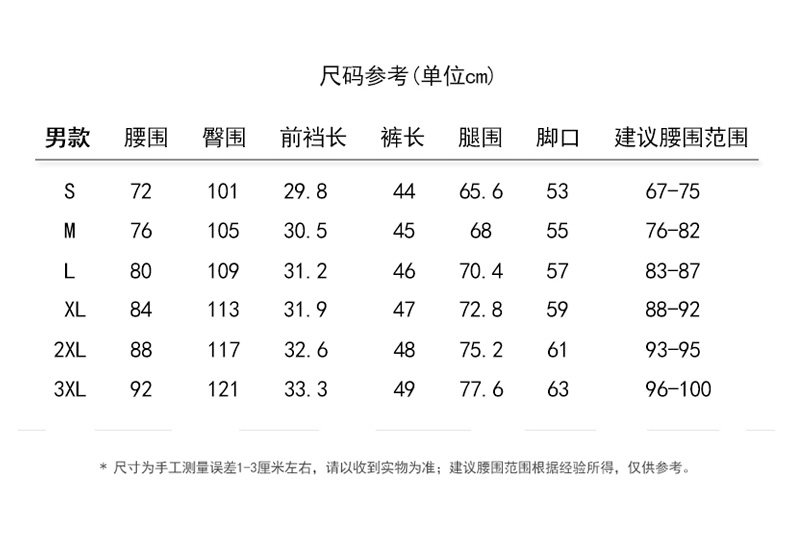 尺码参考(单位cm)

| 男款 | 腰围 | 臀围 | 前裆长 | 裤长 | 腿围 | 脚口 | 建议腰围范围 |
|---|---|---|---|---|---|---|---|
| S | 72 | 101 | 29.8 | 44 | 65.6 | 53 | 67-75 |
| M | 76 | 105 | 30.5 | 45 | 68 | 55 | 76-82 |
| L | 80 | 109 | 31.2 | 46 | 70.4 | 57 | 83-87 |
| XL | 84 | 113 | 31.9 | 47 | 72.8 | 59 | 88-92 |
| 2XL | 88 | 117 | 32.6 | 48 | 75.2 | 61 | 93-95 |
| 3XL | 92 | 121 | 33.3 | 49 | 77.6 | 63 | 96-100 |

* 尺寸为手工测量误差1-3厘米左右，请以收到实物为准；建议腰围范围根据经验所得，仅供参考。